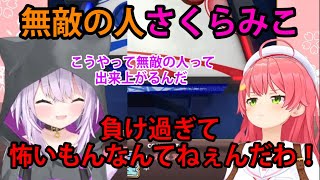 無敵の人さくらみこ

こうやって無敵の人って出来上がるんだ

負け過ぎて怖いもんなんてねぇんだわ！